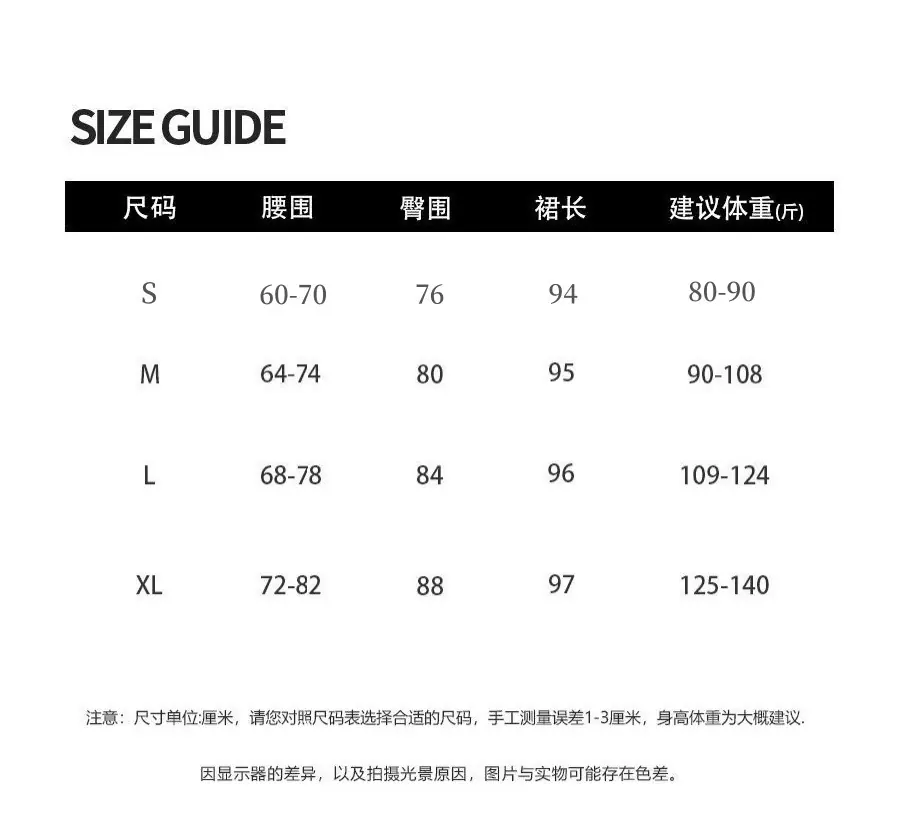 SIZE GUIDE

| 尺码 | 腰围 | 臀围 | 裙长 | 建议体重(斤) |
|---|---|---|---|---|
| S | 60-70 | 76 | 94 | 80-90 |
| M | 64-74 | 80 | 95 | 90-108 |
| L | 68-78 | 84 | 96 | 109-124 |
| XL | 72-82 | 88 | 97 | 125-140 |

注意：尺寸单位:厘米，请您对照尺码表选择合适的尺码，手工测量误差1-3厘米，身高体重为大概建议.

因显示器的差异，以及拍摄光景原因，图片与实物可能存在色差。